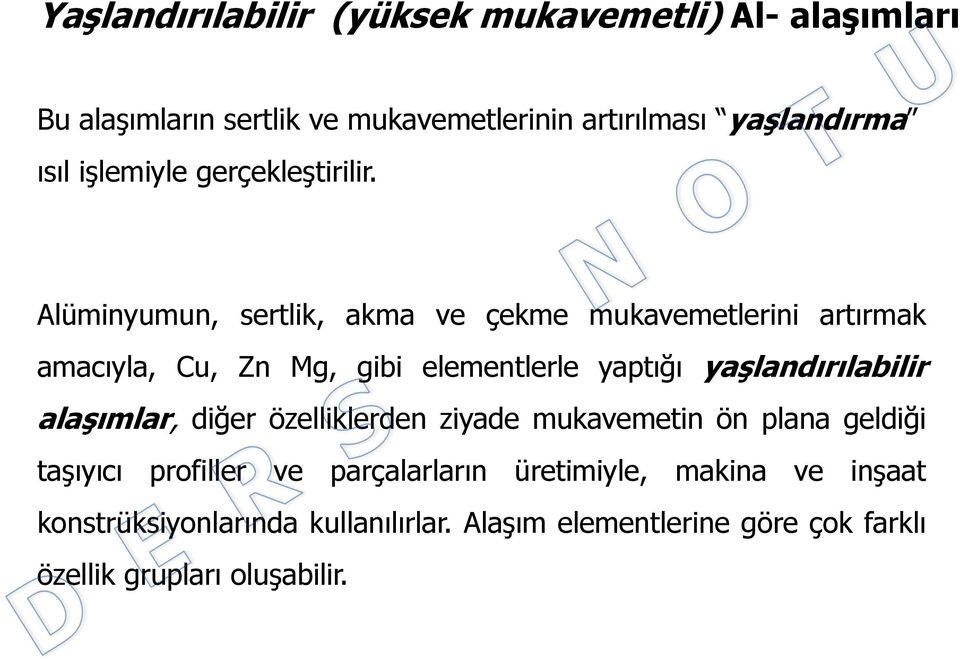 Yaşlandırılabilir (yüksek mukavemetli) Al- alaşımları

Bu alaşımların sertlik ve mukavemetlerinin artırılması “yaşlandırma” ısıl işlemiyle gerçekleştirilir.

Alüminyumun, sertlik, akma ve çekme mukavemetlerini artırmak amacıyla, Cu, Zn Mg, gibi elementlerle yaptığı yaşlandırılabilir alaşımlar, diğer özelliklerden ziyade mukavemetin ön plana geldiği taşıyıcı profiller ve parçaların üretimiyle, makina ve inşaat konstrüksiyonlarında kullanılırlar. Alaşım elementlerine göre çok farklı özellik grupları oluşabilir.

DERS NOTU